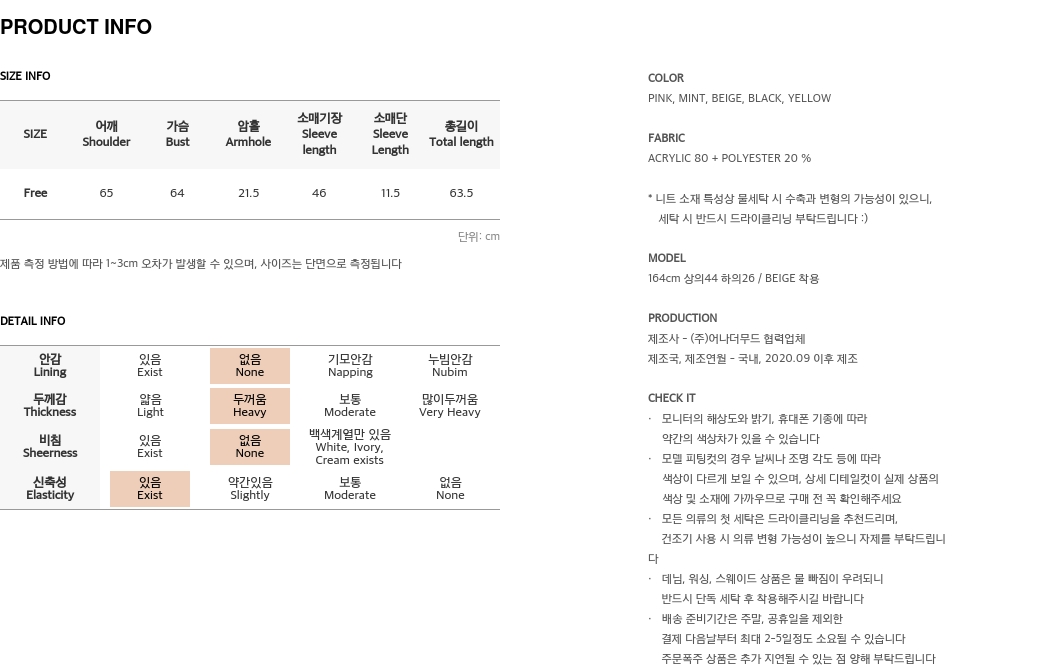 PRODUCT INFO

SIZE INFO

| SIZE | 어깨 Shoulder | 가슴 Bust | 암홀 Armhole | 소매기장 Sleeve length | 소매단 Sleeve Length | 총길이 Total length |
|---|---|---|---|---|---|---|
| Free | 65 | 64 | 21.5 | 46 | 11.5 | 63.5 |

단위: cm

제품 측정 방법에 따라 1~3cm 오차가 발생할 수 있으며, 사이즈는 단면으로 측정됩니다

DETAIL INFO

| 안감 Lining | 있음 Exist | 없음 None | 기모안감 Napping | 누빔안감 Nubim |
|---|---|---|---|---|
| 두께감 Thickness | 얇음 Light | 두꺼움 Heavy | 보통 Moderate | 많이두꺼움 Very Heavy |
| 비침 Sheerness | 있음 Exist | 없음 None | 백색계열만 있음 White, Ivory, Cream exists | |
| 신축성 Elasticity | 있음 Exist | 약간있음 Slightly | 보통 Moderate | 없음 None |

COLOR
PINK, MINT, BEIGE, BLACK, YELLOW

FABRIC
ACRYLIC 80 + POLYESTER 20 %

* 니트 소재 특성상 물세탁 시 수축과 변형의 가능성이 있으니, 세탁 시 반드시 드라이클리닝 부탁드립니다 :)

MODEL
164cm 상의44 하의26 / BEIGE 착용

PRODUCTION
제조사 - (주)어나더무드 협력업체
제조국, 제조연월 - 국내, 2020.09 이후 제조

CHECK IT
· 모니터의 해상도와 밝기, 휴대폰 기종에 따라 약간의 색상차가 있을 수 있습니다
· 모델 피팅컷의 경우 날씨나 조명 각도 등에 따라 색상이 다르게 보일 수 있으며, 상세 디테일컷이 실제 상품의 색상 및 소재에 가까우므로 구매 전 꼭 확인해주세요
· 모든 의류의 첫 세탁은 드라이클리닝을 추천드리며, 건조기 사용 시 의류 변형 가능성이 높으니 자제를 부탁드립니다
· 데님, 워싱, 스웨이드 상품은 물 빠짐이 우려되니 반드시 단독 세탁 후 착용해주시길 바랍니다
· 배송 준비기간은 주말, 공휴일을 제외한 결제 다음날부터 최대 2-5일정도 소요될 수 있습니다
주문폭주 상품은 추가 지연될 수 있는 점 양해 부탁드립니다